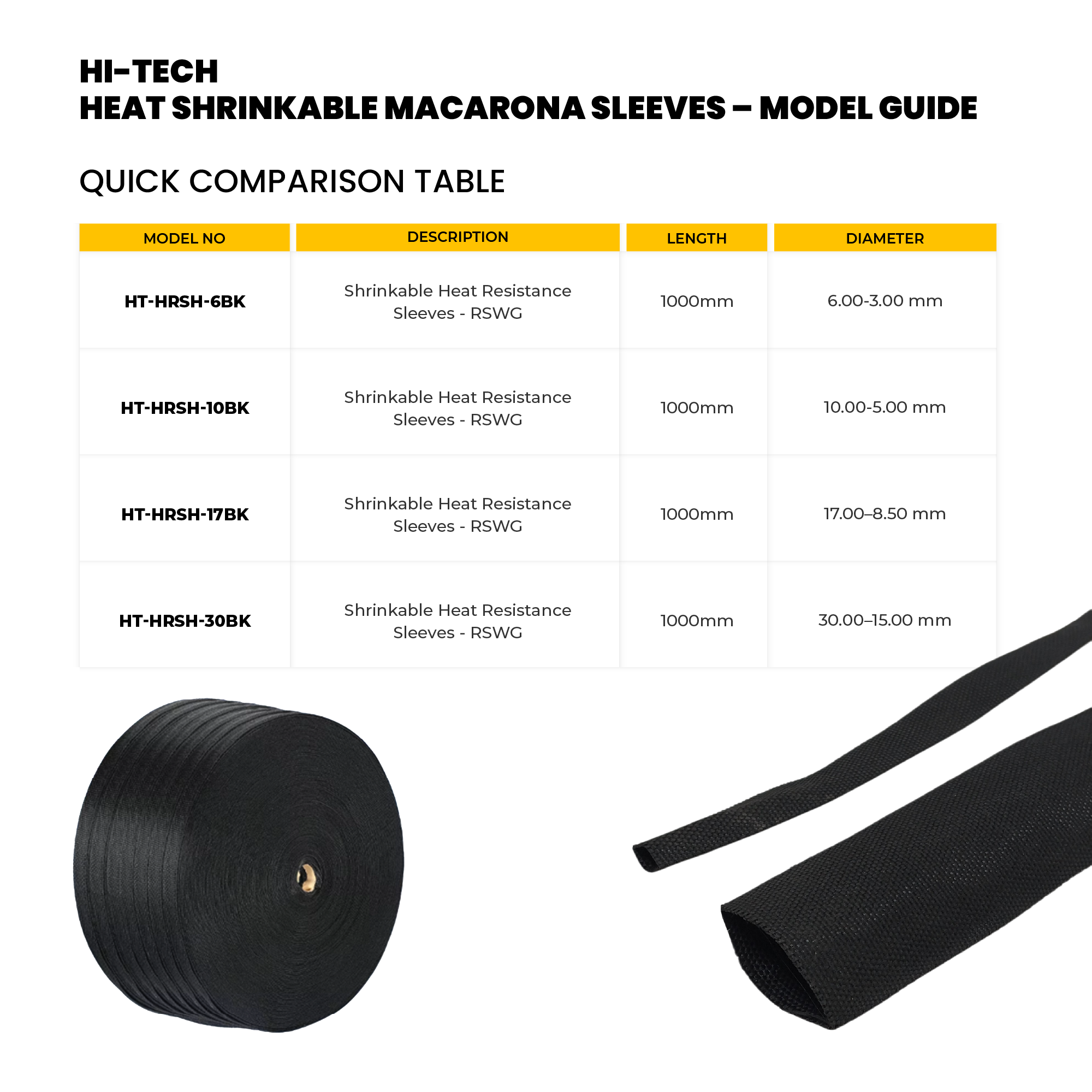 HI-TECH
HEAT SHRINKABLE MACARONA SLEEVES – MODEL GUIDE

QUICK COMPARISON TABLE

| MODEL NO | DESCRIPTION | LENGTH | DIAMETER |
|---|---|---|---|
| HT-HRSH-6BK | Shrinkable Heat Resistance Sleeves - RSWG | 1000mm | 6.00-3.00 mm |
| HT-HRSH-10BK | Shrinkable Heat Resistance Sleeves - RSWG | 1000mm | 10.00-5.00 mm |
| HT-HRSH-17BK | Shrinkable Heat Resistance Sleeves - RSWG | 1000mm | 17.00–8.50 mm |
| HT-HRSH-30BK | Shrinkable Heat Resistance Sleeves - RSWG | 1000mm | 30.00–15.00 mm |